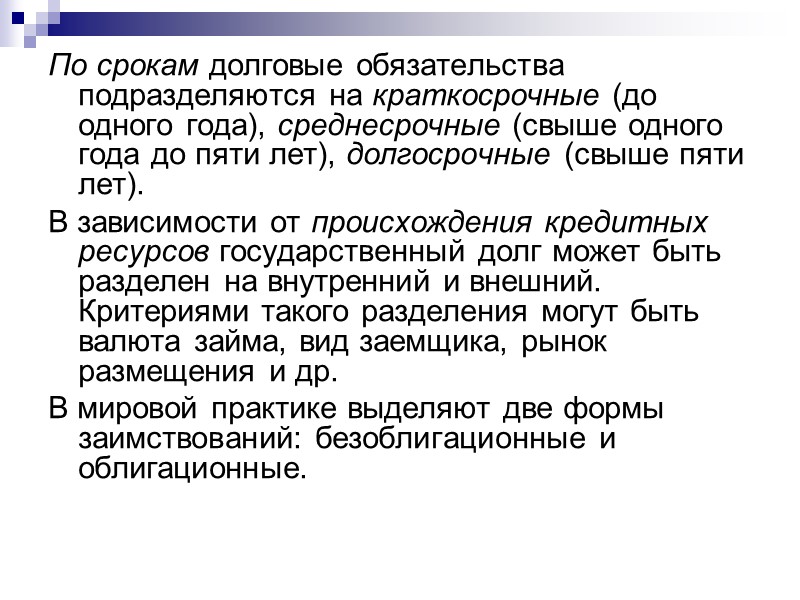 По срокам долговые обязательства подразделяются на краткосрочные (до одного года), среднесрочные (свыше одного года до пяти лет), долгосрочные (свыше пяти лет).

В зависимости от происхождения кредитных ресурсов государственный долг может быть разделен на внутренний и внешний. Критериями такого разделения могут быть валюта займа, вид заемщика, рынок размещения и др.

В мировой практике выделяют две формы заимствований: безоблигационные и облигационные.